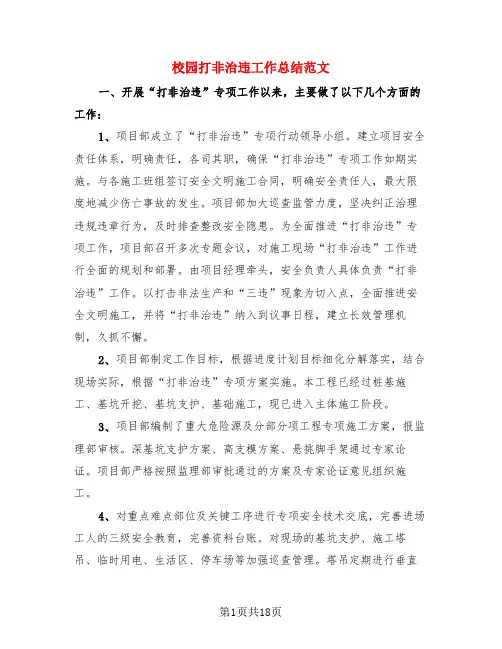 校园打非治违工作总结范文

一、开展“打非治违”专项工作以来，主要做了以下几个方面的工作：

1、项目部成立了“打非治违”专项行动领导小组。建立项目安全责任体系，明确责任，各司其职，确保“打非治违”专项工作如期实施。与各施工班组签订安全文明施工合同，明确安全责任人，最大限度地减少伤亡事故的发生。项目部加大巡查监管力度，坚决纠正治理违规违章行为，及时排查整改安全隐患。为全面推进“打非治违”专项工作，项目部召开多次专题会议，对施工现场“打非治违”工作进行全面的规划和部署。由项目经理牵头，安全负责人具体负责“打非治违”工作。以打击非法生产和“三违”现象为切入点，全面推进安全文明施工，并将“打非治违”纳入到议事日程，建立长效管理机制，久抓不懈。

2、项目部制定工作目标，根据进度计划目标细化分解落实，结合现场实际，根据“打非治违”专项方案实施。本工程已经过桩基施工、基坑开挖、基坑支护、基础施工，现已进入主体施工阶段。

3、项目部编制了重大危险源及分部分项工程专项施工方案，报监理部审核。深基坑支护方案、高支模方案、悬挑脚手架通过专家论证。项目部严格按照监理部审批通过的方案及专家论证意见组织施工。

4、对重点难点部位及关键工序进行专项安全技术交底，完善进场工人的三级安全教育，完善资料台账。对现场的基坑支护、施工塔吊、临时用电、生活区、停车场等加强巡查管理。塔吊定期进行垂直

第1页共18页